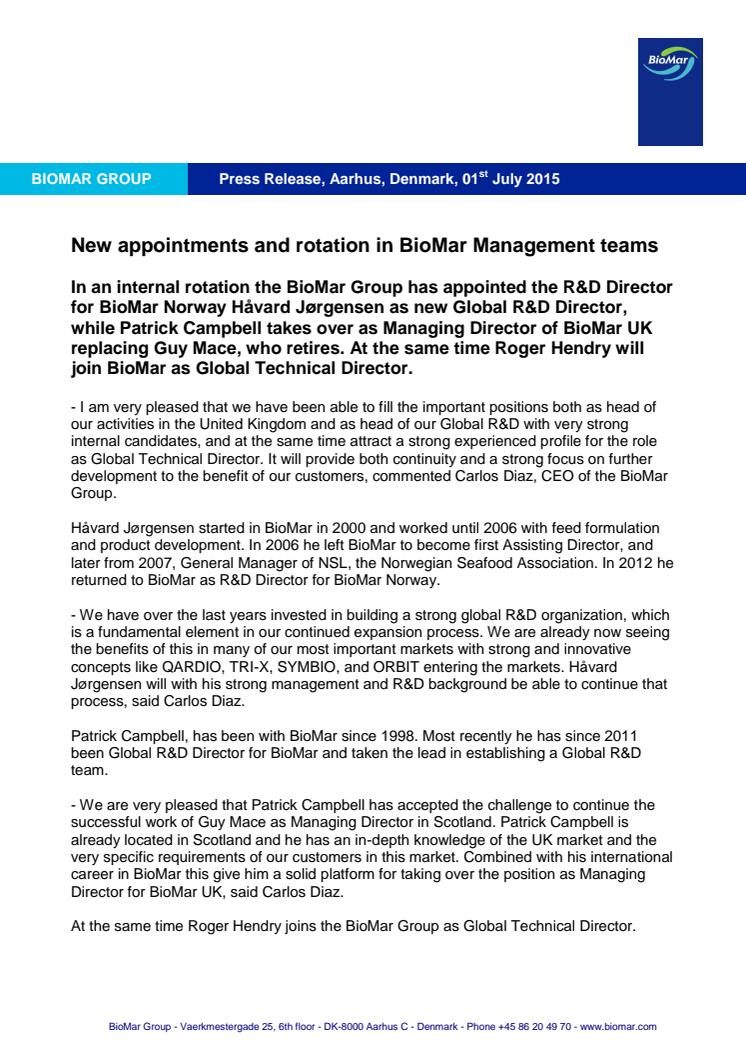 BioMar

BIOMAR GROUP

Press Release, Aarhus, Denmark, 01$^{st}$ July 2015

New appointments and rotation in BioMar Management teams

In an internal rotation the BioMar Group has appointed the R&D Director for BioMar Norway Håvard Jørgensen as new Global R&D Director, while Patrick Campbell takes over as Managing Director of BioMar UK replacing Guy Mace, who retires. At the same time Roger Hendry will join BioMar as Global Technical Director.

- I am very pleased that we have been able to fill the important positions both as head of our activities in the United Kingdom and as head of our Global R&D with very strong internal candidates, and at the same time attract a strong experienced profile for the role as Global Technical Director. It will provide both continuity and a strong focus on further development to the benefit of our customers, commented Carlos Diaz, CEO of the BioMar Group.

Håvard Jørgensen started in BioMar in 2000 and worked until 2006 with feed formulation and product development. In 2006 he left BioMar to become first Assisting Director, and later from 2007, General Manager of NSL, the Norwegian Seafood Association. In 2012 he returned to BioMar as R&D Director for BioMar Norway.

- We have over the last years invested in building a strong global R&D organization, which is a fundamental element in our continued expansion process. We are already now seeing the benefits of this in many of our most important markets with strong and innovative concepts like QARDIO, TRI-X, SYMBIO, and ORBIT entering the markets. Håvard Jørgensen will with his strong management and R&D background be able to continue that process, said Carlos Diaz.

Patrick Campbell, has been with BioMar since 1998. Most recently he has since 2011 been Global R&D Director for BioMar and taken the lead in establishing a Global R&D team.

- We are very pleased that Patrick Campbell has accepted the challenge to continue the successful work of Guy Mace as Managing Director in Scotland. Patrick Campbell is already located in Scotland and he has an in-depth knowledge of the UK market and the very specific requirements of our customers in this market. Combined with his international career in BioMar this give him a solid platform for taking over the position as Managing Director for BioMar UK, said Carlos Diaz.

At the same time Roger Hendry joins the BioMar Group as Global Technical Director.

BioMar Group - Vaerkmestergade 25, 6th floor - DK-8000 Aarhus C - Denmark - Phone +45 86 20 49 70 - www.biomar.com